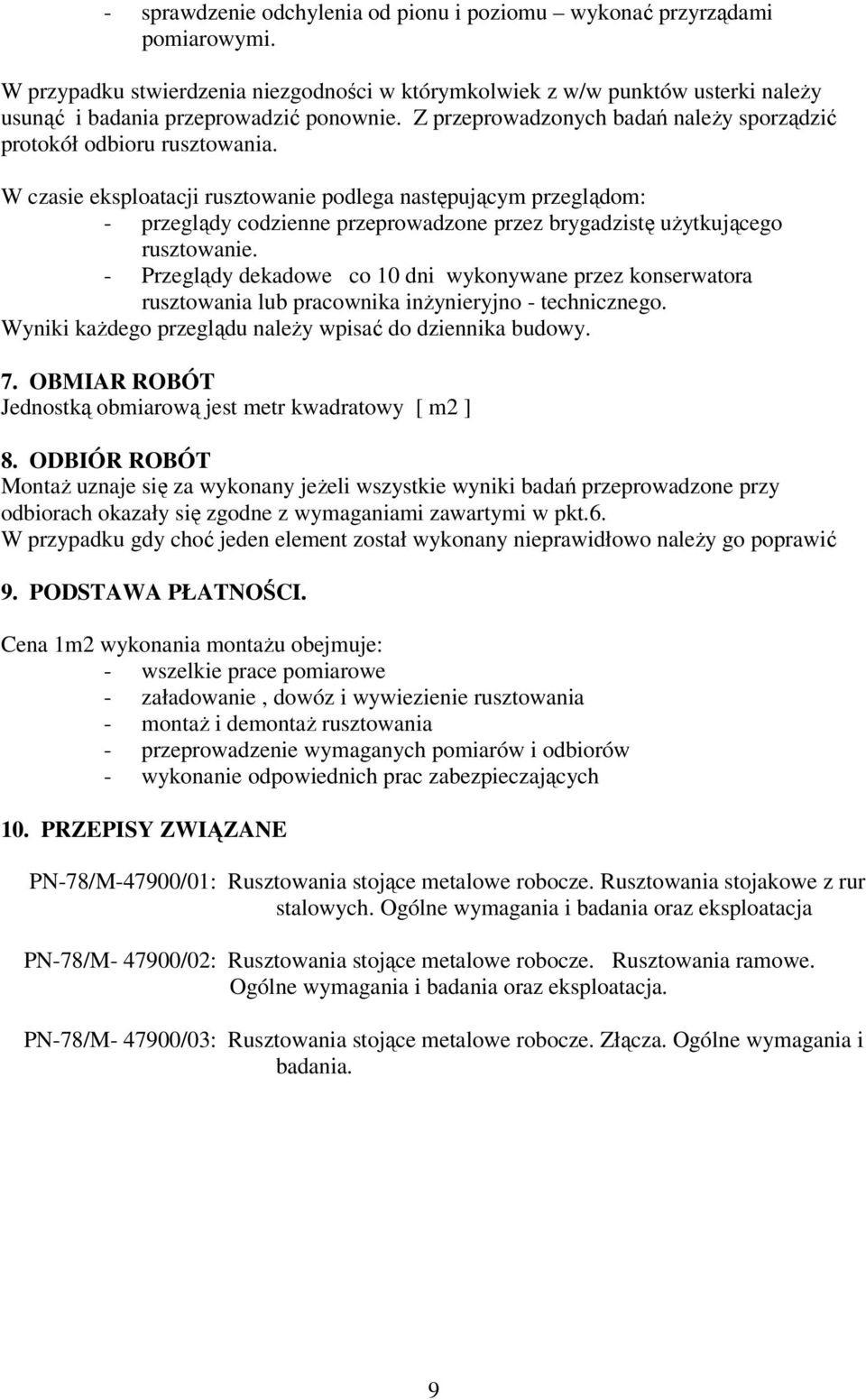 - sprawdzenie odchylenia od pionu i poziomu – wykonać przyrządami pomiarowymi.

W przypadku stwierdzenia niezgodności w którymkolwiek z w/w punktów usterki należy usunąć i badania przeprowadzić ponownie. Z przeprowadzonych badań należy sporządzić protokół odbioru rusztowania.

W czasie eksploatacji rusztowanie podlega następującym przeglądom:
- przeglądy codzienne przeprowadzone przez brygadzistę użytkującego rusztowanie.
- Przeglądy dekadowe co 10 dni wykonywane przez konserwatora rusztowania lub pracownika inżynieryjno - technicznego.
Wyniki każdego przeglądu należy wpisać do dziennika budowy.

7. OBMIAR ROBÓT
Jednostką obmiarową jest metr kwadratowy [ m2 ]

8. ODBIÓR ROBÓT
Montaż uznaje się za wykonany jeżeli wszystkie wyniki badań przeprowadzone przy odbiorach okazały się zgodne z wymaganiami zawartymi w pkt.6.
W przypadku gdy choć jeden element został wykonany nieprawidłowo należy go poprawić

9. PODSTAWA PŁATNOŚCI.

Cena 1m2 wykonania montażu obejmuje:
- wszelkie prace pomiarowe
- załadowanie , dowóz i wywiezienie rusztowania
- montaż i demontaż rusztowania
- przeprowadzenie wymaganych pomiarów i odbiorów
- wykonanie odpowiednich prac zabezpieczających

10. PRZEPISY ZWIĄZANE

PN-78/M-47900/01: Rusztowania stojące metalowe robocze. Rusztowania stojakowe z rur stalowych. Ogólne wymagania i badania oraz eksploatacja

PN-78/M- 47900/02: Rusztowania stojące metalowe robocze. Rusztowania ramowe. Ogólne wymagania i badania oraz eksploatacja.

PN-78/M- 47900/03: Rusztowania stojące metalowe robocze. Złącza. Ogólne wymagania i badania.

9